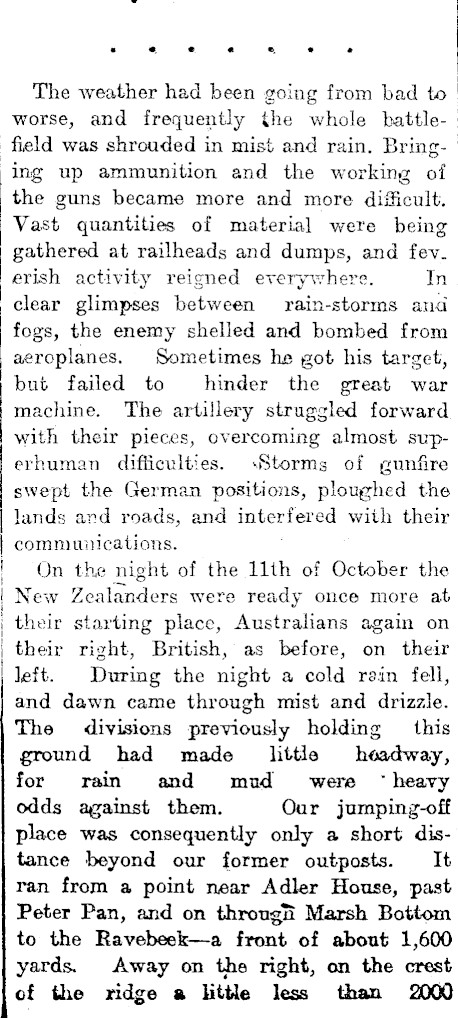 . . . . . . .

The weather had been going from bad to worse, and frequently the whole battlefield was shrouded in mist and rain. Bringing up ammunition and the working of the guns became more and more difficult. Vast quantities of material were being gathered at railheads and dumps, and feverish activity reigned everywhere. In clear glimpses between rain-storms and fogs, the enemy shelled and bombed from aeroplanes. Sometimes he got his target, but failed to hinder the great war machine. The artillery struggled forward with their pieces, overcoming almost superhuman difficulties. Storms of gunfire swept the German positions, ploughed the lands and roads, and interfered with their communications.

On the night of the 11th of October the New Zealanders were ready once more at their starting place, Australians again on their right, British, as before, on their left. During the night a cold rain fell, and dawn came through mist and drizzle. The divisions previously holding this ground had made little headway, for rain and mud were heavy odds against them. Our jumping-off place was consequently only a short distance beyond our former outposts. It ran from a point near Adler House, past Peter Pan, and on through Marsh Bottom to the Ravebeek—a front of about 1,600 yards. Away on the right, on the crest of the ridge a little less than 2000